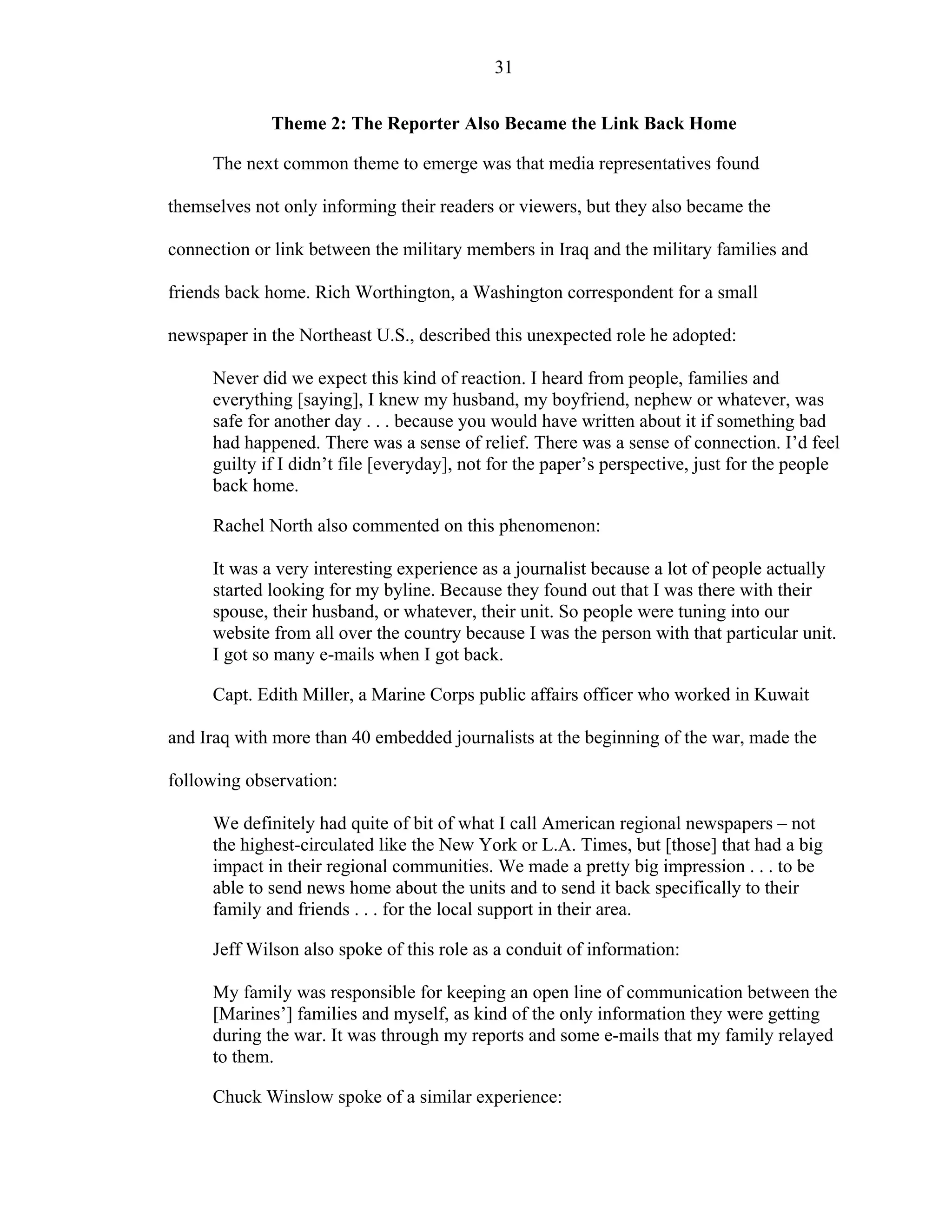 31

Theme 2: The Reporter Also Became the Link Back Home

The next common theme to emerge was that media representatives found themselves not only informing their readers or viewers, but they also became the connection or link between the military members in Iraq and the military families and friends back home. Rich Worthington, a Washington correspondent for a small newspaper in the Northeast U.S., described this unexpected role he adopted:

Never did we expect this kind of reaction. I heard from people, families and everything [saying], I knew my husband, my boyfriend, nephew or whatever, was safe for another day . . . because you would have written about it if something bad had happened. There was a sense of relief. There was a sense of connection. I'd feel guilty if I didn't file [everyday], not for the paper's perspective, just for the people back home.

Rachel North also commented on this phenomenon:

It was a very interesting experience as a journalist because a lot of people actually started looking for my byline. Because they found out that I was there with their spouse, their husband, or whatever, their unit. So people were tuning into our website from all over the country because I was the person with that particular unit. I got so many e-mails when I got back.

Capt. Edith Miller, a Marine Corps public affairs officer who worked in Kuwait and Iraq with more than 40 embedded journalists at the beginning of the war, made the following observation:

We definitely had quite of bit of what I call American regional newspapers – not the highest-circulated like the New York or L.A. Times, but [those] that had a big impact in their regional communities. We made a pretty big impression . . . to be able to send news home about the units and to send it back specifically to their family and friends . . . for the local support in their area.

Jeff Wilson also spoke of this role as a conduit of information:

My family was responsible for keeping an open line of communication between the [Marines'] families and myself, as kind of the only information they were getting during the war. It was through my reports and some e-mails that my family relayed to them.

Chuck Winslow spoke of a similar experience: